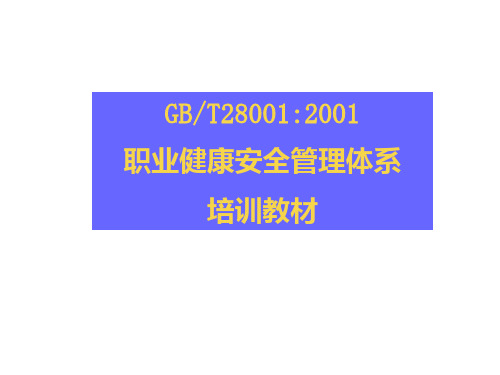 GB/T28001:2001
职业健康安全管理体系
培训教材